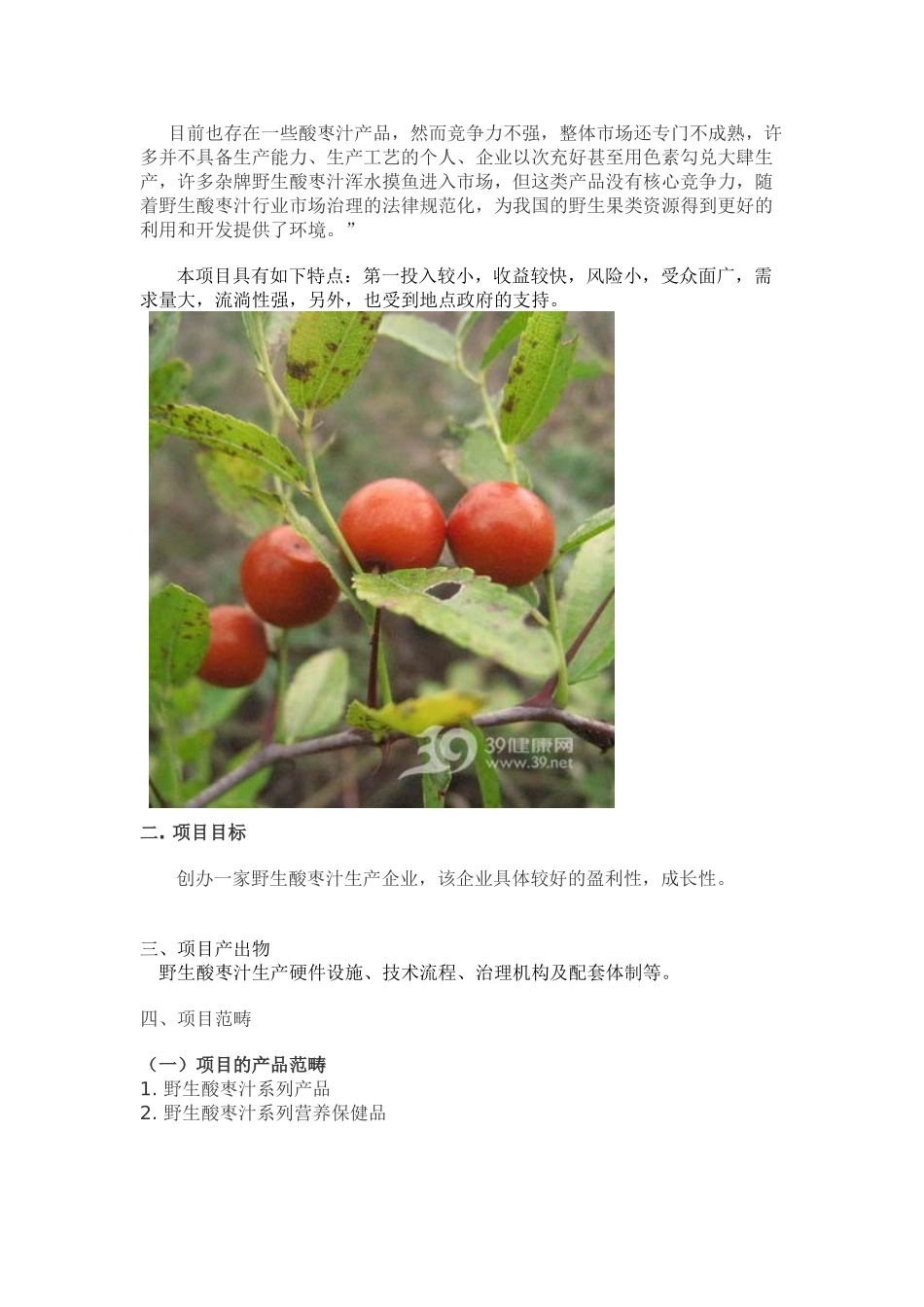 目前也存在一些酸枣汁产品，然而竞争力不强，整体市场还专门不成熟，许多并不具备生产能力、生产工艺的个人、企业以次充好甚至用色素勾兑大肆生产，许多杂牌野生酸枣汁浑水摸鱼进入市场，但这类产品没有核心竞争力，随着野生酸枣汁行业市场治理的法律规范化，为我国的野生果类资源得到更好的利用和开发提供了环境。”

本项目具有如下特点：第一投入较小，收益较快，风险小，受众面广，需求量大，流淌性强，另外，也受到地点政府的支持。

39健康网
www.39.net

二. 项目目标

创办一家野生酸枣汁生产企业，该企业具体较好的盈利性，成长性。

三、项目产出物
野生酸枣汁生产硬件设施、技术流程、治理机构及配套体制等。

四、项目范畴

（一）项目的产品范畴
1. 野生酸枣汁系列产品
2. 野生酸枣汁系列营养保健品